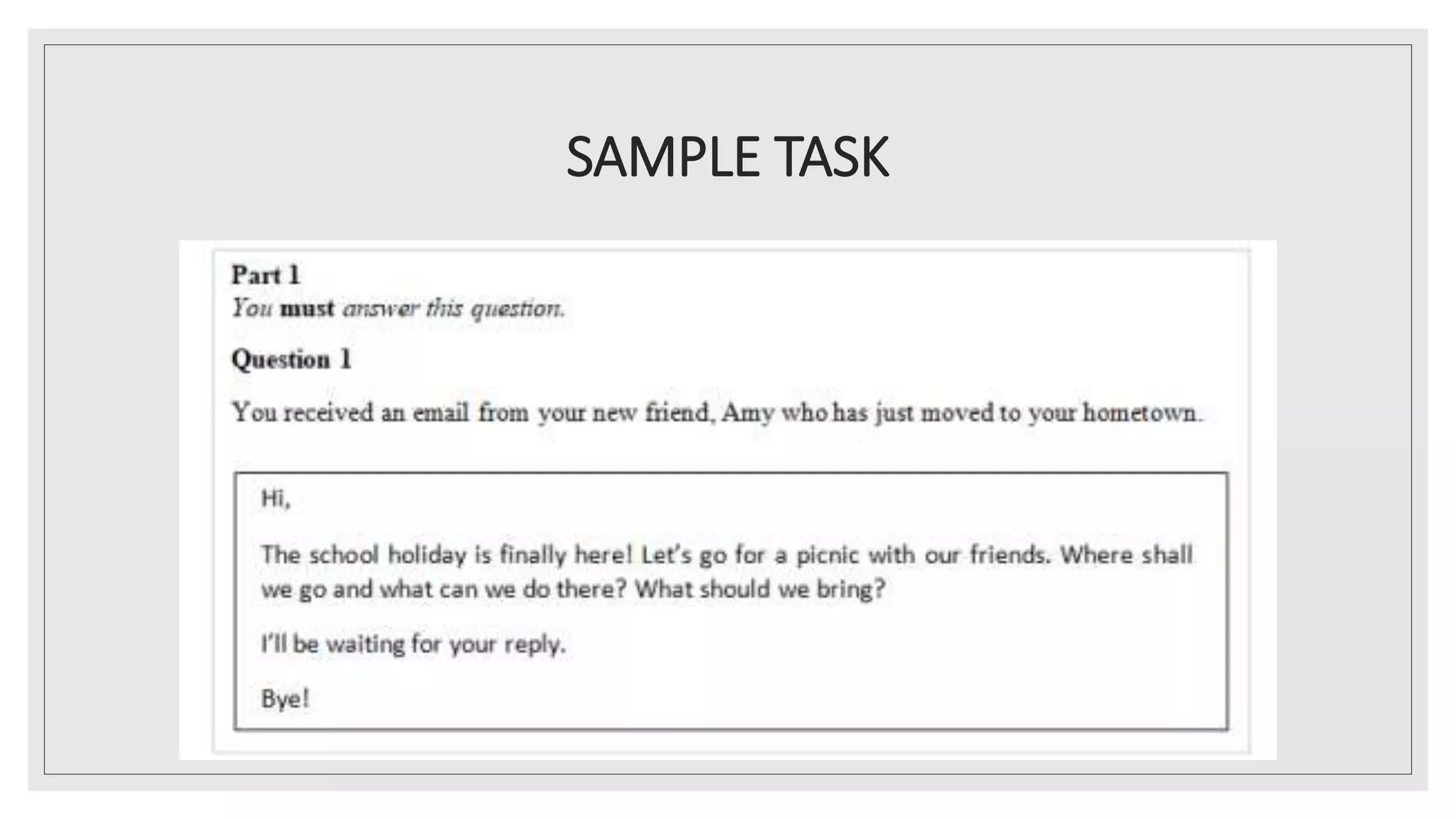 SAMPLE TASK

Part 1
You must answer this question.

Question 1

You received an email from your new friend, Amy who has just moved to your hometown.

Hi,

The school holiday is finally here! Let's go for a picnic with our friends. Where shall we go and what can we do there? What should we bring?

I'll be waiting for your reply.

Bye!